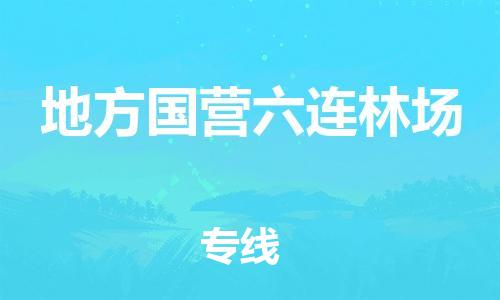 地方国营六连林场

专线